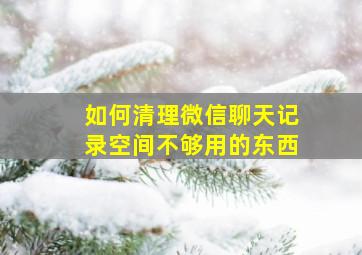 如何清理微信聊天记录空间不够用的东西